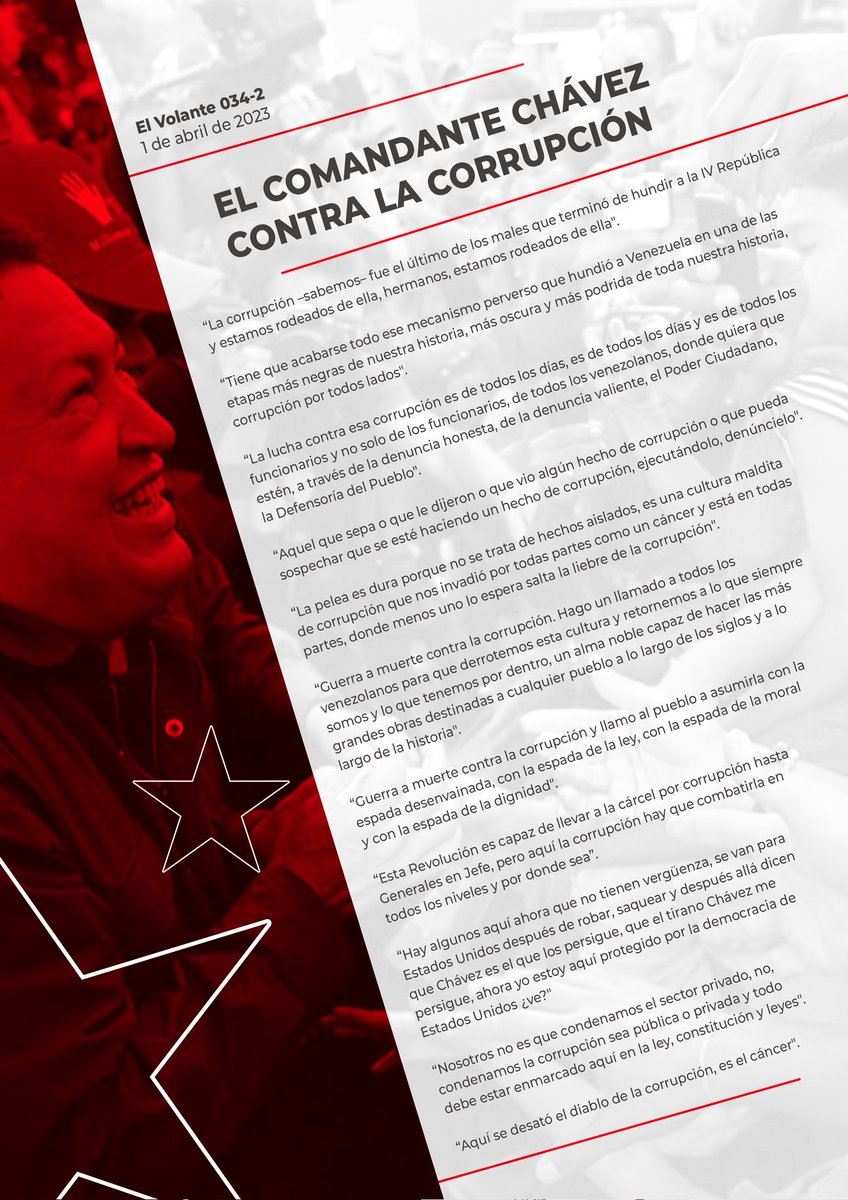 El Volante 034-2
1 de abril de 2023

EL COMANDANTE CHÁVEZ CONTRA LA CORRUPCIÓN

"La corrupción –sabemos– fue el último de los males que terminó de hundir a la IV República y estamos rodeados de ella, hermanos, estamos rodeados de ella".

"Tiene que acabarse todo ese mecanismo perverso que hundió a Venezuela en una de las etapas más negras de nuestra historia, más oscura y más podrida de toda nuestra historia, corrupción por todos lados".

"La lucha contra esa corrupción es de todos los días, es de todos los días y es de todos los funcionarios y no solo de los funcionarios, de todos los venezolanos, donde quiera que estén, a través de la denuncia honesta, de la denuncia valiente, el Poder Ciudadano, la Defensoría del Pueblo".

"Aquel que sepa o que le dijeron o que vio algún hecho de corrupción o que pueda sospechar que se esté haciendo un hecho de corrupción, ejecutándolo, denúncielo".

"La pelea es dura porque no se trata de hechos aislados, es una cultura maldita de corrupción que nos invadió por todas partes como un cáncer y está en todas partes, donde menos uno lo espera salta la liebre de la corrupción".

"Guerra a muerte contra la corrupción. Hago un llamado a todos los venezolanos para que derrotemos esta cultura y retornemos a lo que siempre somos y lo que tenemos por dentro, un alma noble capaz de hacer las más grandes obras destinadas a cualquier pueblo a lo largo de los siglos y a lo largo de la historia".

"Guerra a muerte contra la corrupción y llamo al pueblo a asumirla con la espada desenvainada, con la espada de la ley, con la espada de la moral y con la espada de la dignidad".

"Esta Revolución es capaz de llevar a la cárcel por corrupción hasta Generales en Jefe, pero aquí la corrupción hay que combatirla en todos los niveles y por donde sea".

"Hay algunos aquí ahora que no tienen vergüenza, se van para Estados Unidos después de robar, saquear y después allá dicen que Chávez es el que los persigue, que el tirano Chávez me persigue, ahora yo estoy aquí protegido por la democracia de Estados Unidos ¿ve?"

"Nosotros no es que condenamos el sector privado, no, condenamos la corrupción sea pública o privada y todo debe estar enmarcado aquí en la ley, constitución y leyes".

"Aquí se desató el diablo de la corrupción, es el cáncer".